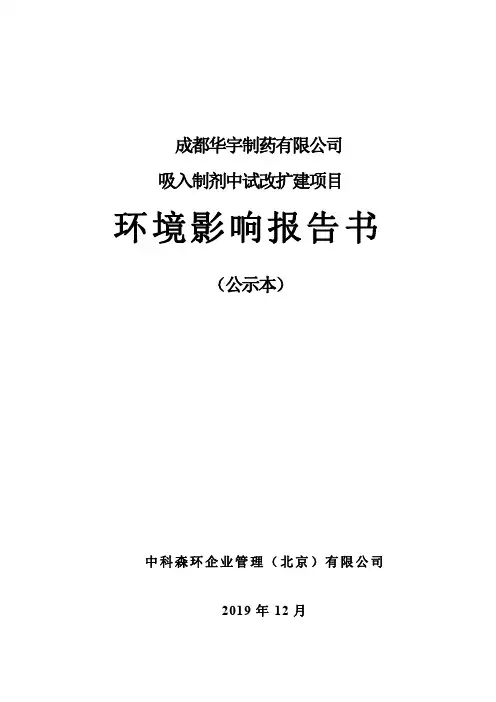 成都华宇制药有限公司

吸入制剂中试改扩建项目

环境影响报告书

（公示本）

中科森环企业管理（北京）有限公司

2019年12月